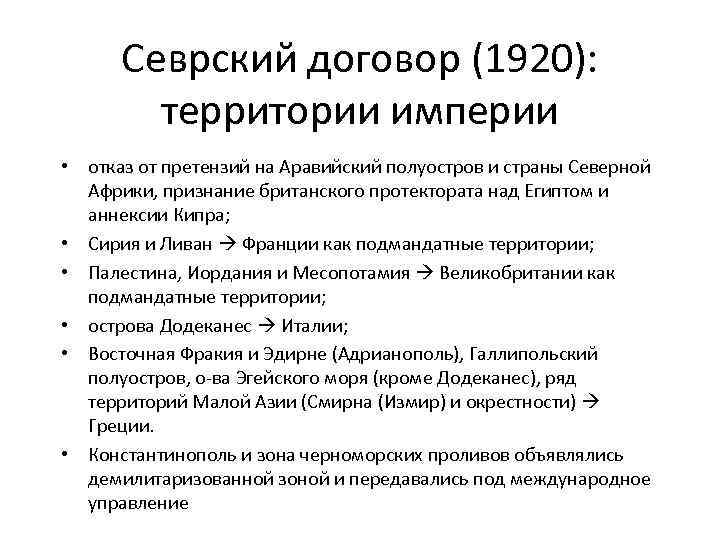 Севрский договор (1920): территории империи

• отказ от претензий на Аравийский полуостров и страны Северной Африки, признание британского протектората над Египтом и аннексии Кипра;
• Сирия и Ливан → Франции как подмандатные территории;
• Палестина, Иордания и Месопотамия → Великобритании как подмандатные территории;
• острова Додеканес → Италии;
• Восточная Фракия и Эдирне (Адрианополь), Галлипольский полуостров, о-ва Эгейского моря (кроме Додеканес), ряд территорий Малой Азии (Смирна (Измир) и окрестности) → Греции.
• Константинополь и зона черноморских проливов объявлялись демилитаризованной зоной и передавались под международное управление